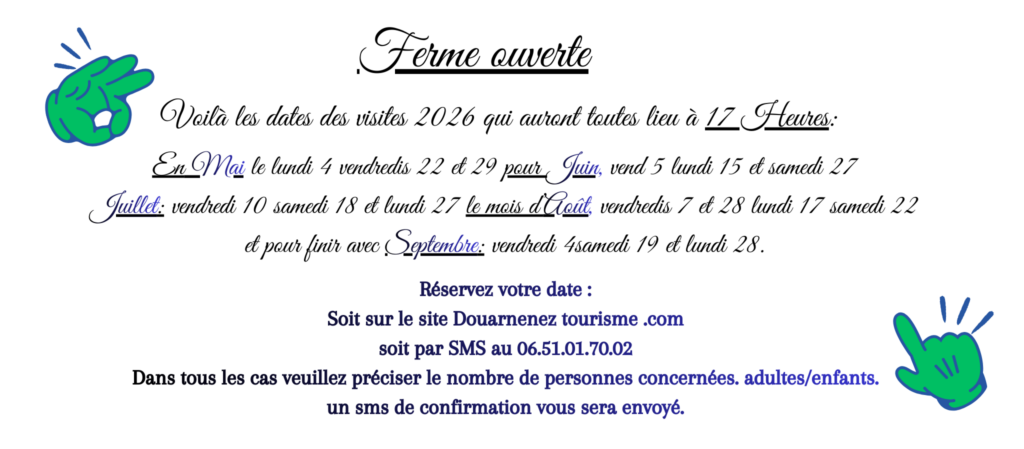 Ferme ouverte

Voilà les dates des visites 2026 qui auront toutes lieu à 17 Heures:

En Mai le lundi 4 vendredis 22 et 29 pour Juin, vend 5 lundi 15 et samedi 27

Juillet: vendredi 10 samedi 18 et lundi 27 le mois d'Août, vendredis 7 et 28 lundi 17 samedi 22

et pour finir avec Septembre: vendredi 4samedi 19 et lundi 28.

Réservez votre date :
Soit sur le site Douarnenez tourisme .com
soit par SMS au 06.51.01.70.02
Dans tous les cas veuillez préciser le nombre de personnes concernées. adultes/enfants.
un sms de confirmation vous sera envoyé.